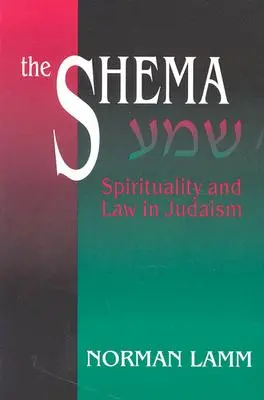 the SHEMA

שמע

Spirituality and Law in Judaism

NORMAN LAMM